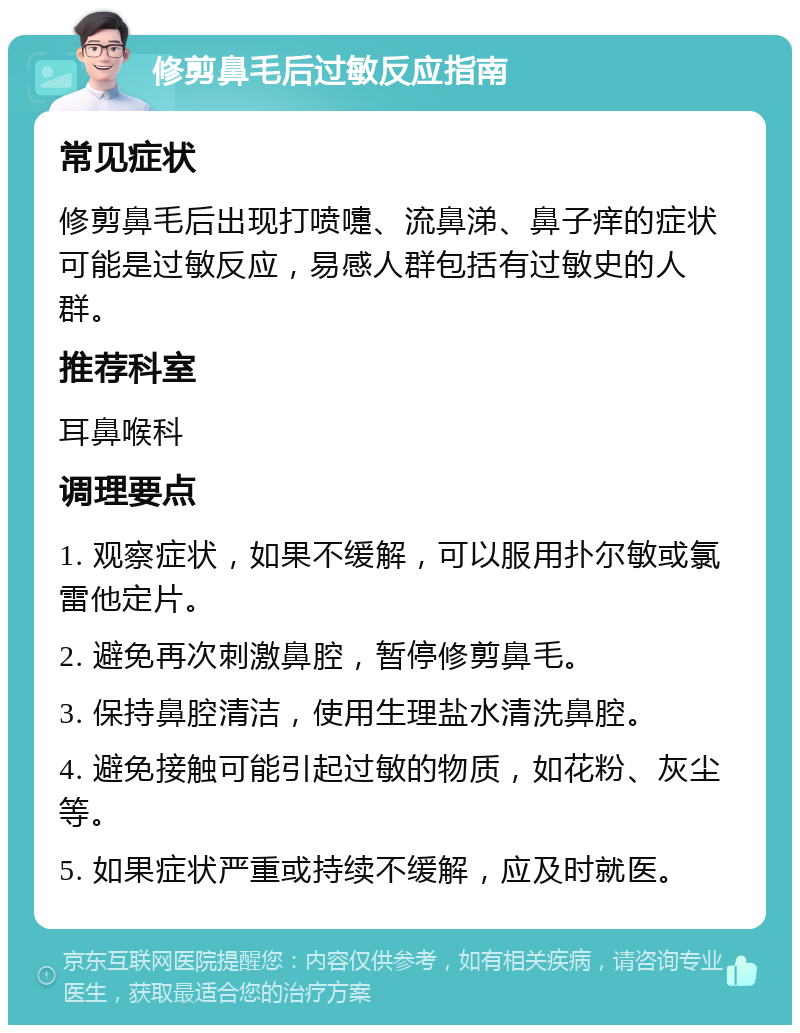 修剪鼻毛后过敏反应指南

常见症状

修剪鼻毛后出现打喷嚏、流鼻涕、鼻子痒的症状可能是过敏反应，易感人群包括有过敏史的人群。

推荐科室

耳鼻喉科

调理要点

1. 观察症状，如果不缓解，可以服用扑尔敏或氯雷他定片。

2. 避免再次刺激鼻腔，暂停修剪鼻毛。

3. 保持鼻腔清洁，使用生理盐水清洗鼻腔。

4. 避免接触可能引起过敏的物质，如花粉、灰尘等。

5. 如果症状严重或持续不缓解，应及时就医。

京东互联网医院提醒您：内容仅供参考，如有相关疾病，请咨询专业医生，获取最适合您的治疗方案